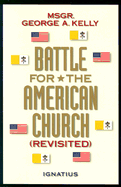 MSGR.
GEORGE A. KELLY

BATTLE
FOR ★ THE
AMERICAN
CHURCH
(REVISITED)

IGNATIUS